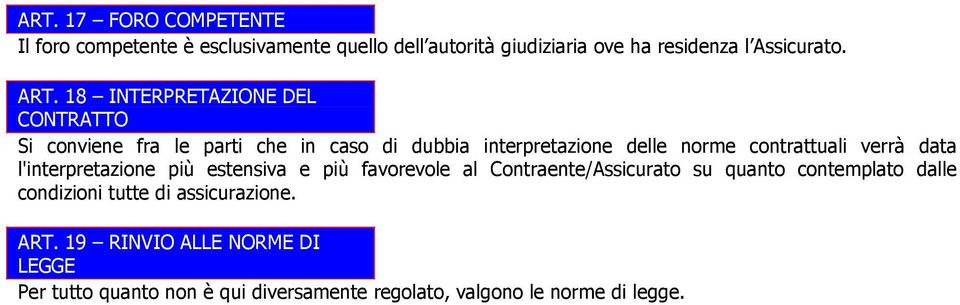 ART. 17 – FORO COMPETENTE
Il foro competente è esclusivamente quello dell'autorità giudiziaria ove ha residenza l'Assicurato.

ART. 18 – INTERPRETAZIONE DEL CONTRATTO
Si conviene fra le parti che in caso di dubbia interpretazione delle norme contrattuali verrà data l'interpretazione più estensiva e più favorevole al Contraente/Assicurato su quanto contemplato dalle condizioni tutte di assicurazione.

ART. 19 – RINVIO ALLE NORME DI LEGGE
Per tutto quanto non è qui diversamente regolato, valgono le norme di legge.